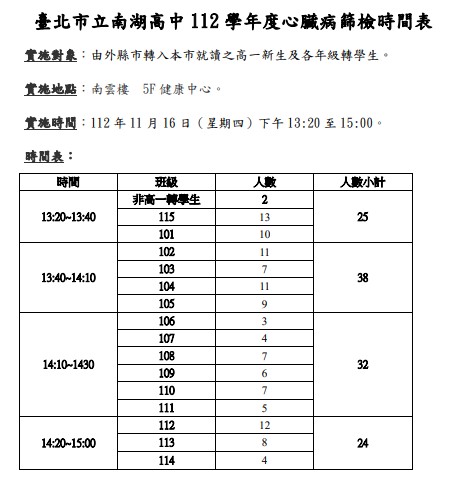 臺北市立南湖高中 112 學年度心臟病篩檢時間表

實施對象：由外縣市轉入本市就讀之高一新生及各年級轉學生。

實施地點：南雲樓 5F 健康中心。

實施時間：112 年 11 月 16 日（星期四）下午 13:20 至 15:00。

時間表：

| 時間 | 班級 | 人數 | 人數小計 |
|---|---|---|---|
| 13:20~13:40 | 非高一轉學生 | 2 | 25 |
| | 115 | 13 | |
| | 101 | 10 | |
| 13:40~14:10 | 102 | 11 | 38 |
| | 103 | 7 | |
| | 104 | 11 | |
| | 105 | 9 | |
| 14:10~1430 | 106 | 3 | 32 |
| | 107 | 4 | |
| | 108 | 7 | |
| | 109 | 6 | |
| | 110 | 7 | |
| | 111 | 5 | |
| 14:20~15:00 | 112 | 12 | 24 |
| | 113 | 8 | |
| | 114 | 4 | |